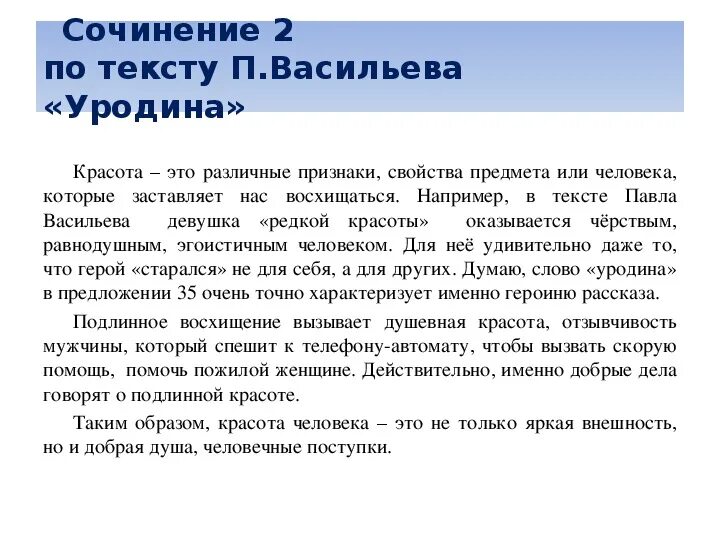 Сочинение 2
по тексту П.Васильева
«Уродина»

Красота – это различные признаки, свойства предмета или человека, которые заставляет нас восхищаться. Например, в тексте Павла Васильева девушка «редкой красоты» оказывается чёрствым, равнодушным, эгоистичным человеком. Для неё удивительно даже то, что герой «старался» не для себя, а для других. Думаю, слово «уродина» в предложении 35 очень точно характеризует именно героиню рассказа.

Подлинное восхищение вызывает душевная красота, отзывчивость мужчины, который спешит к телефону-автомату, чтобы вызвать скорую помощь, помочь пожилой женщине. Действительно, именно добрые дела говорят о подлинной красоте.

Таким образом, красота человека – это не только яркая внешность, но и добрая душа, человечные поступки.